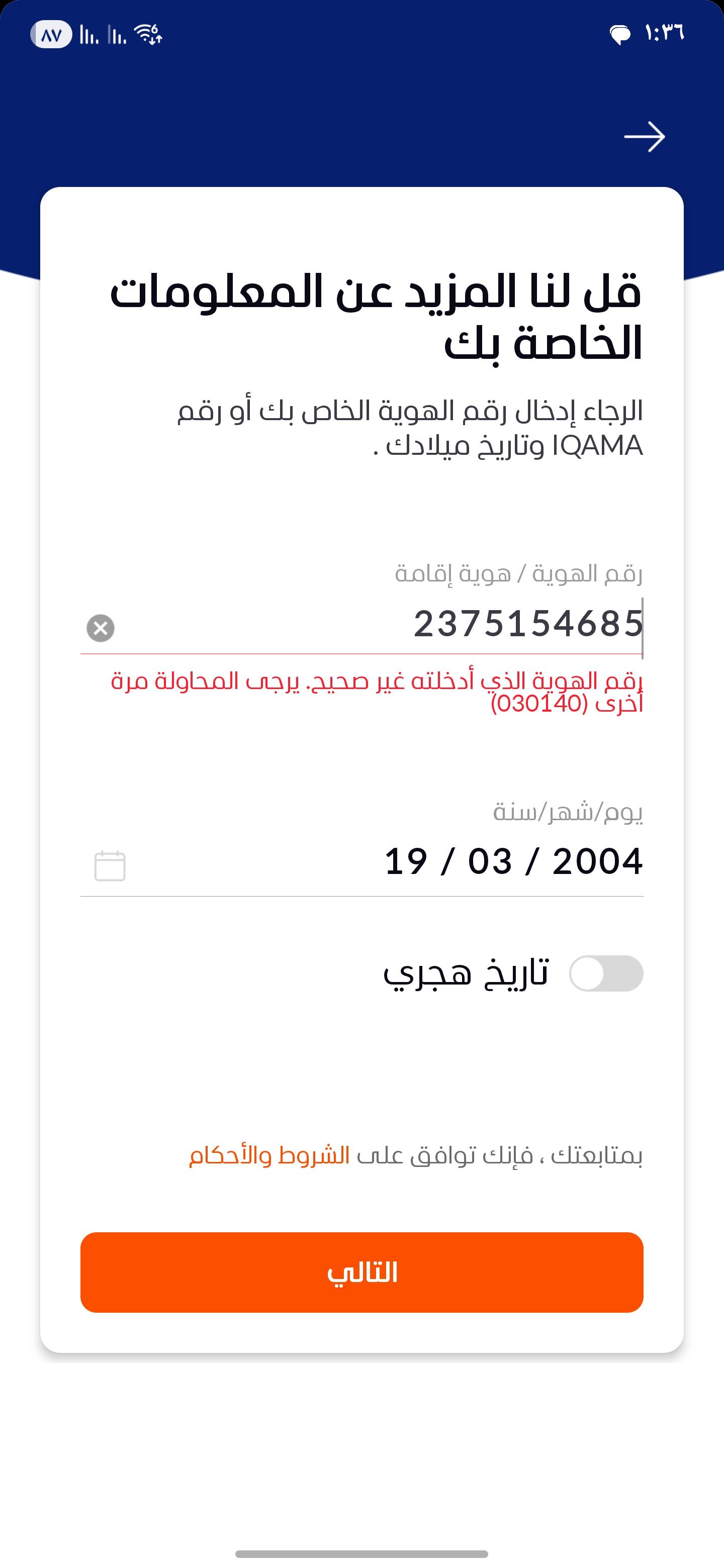 ١:٣٦

٨٧

قل لنا المزيد عن المعلومات الخاصة بك

الرجاء إدخال رقم الهوية الخاص بك أو رقم IQAMA وتاريخ ميلادك .

رقم الهوية / هوية إقامة

2375154685

رقم الهوية الذي أدخلته غير صحيح. يرجى المحاولة مرة أخرى (030140)

يوم/شهر/سنة

19 / 03 / 2004

تاريخ هجري

بمتابعتك ، فإنك توافق على الشروط والأحكام

التالي